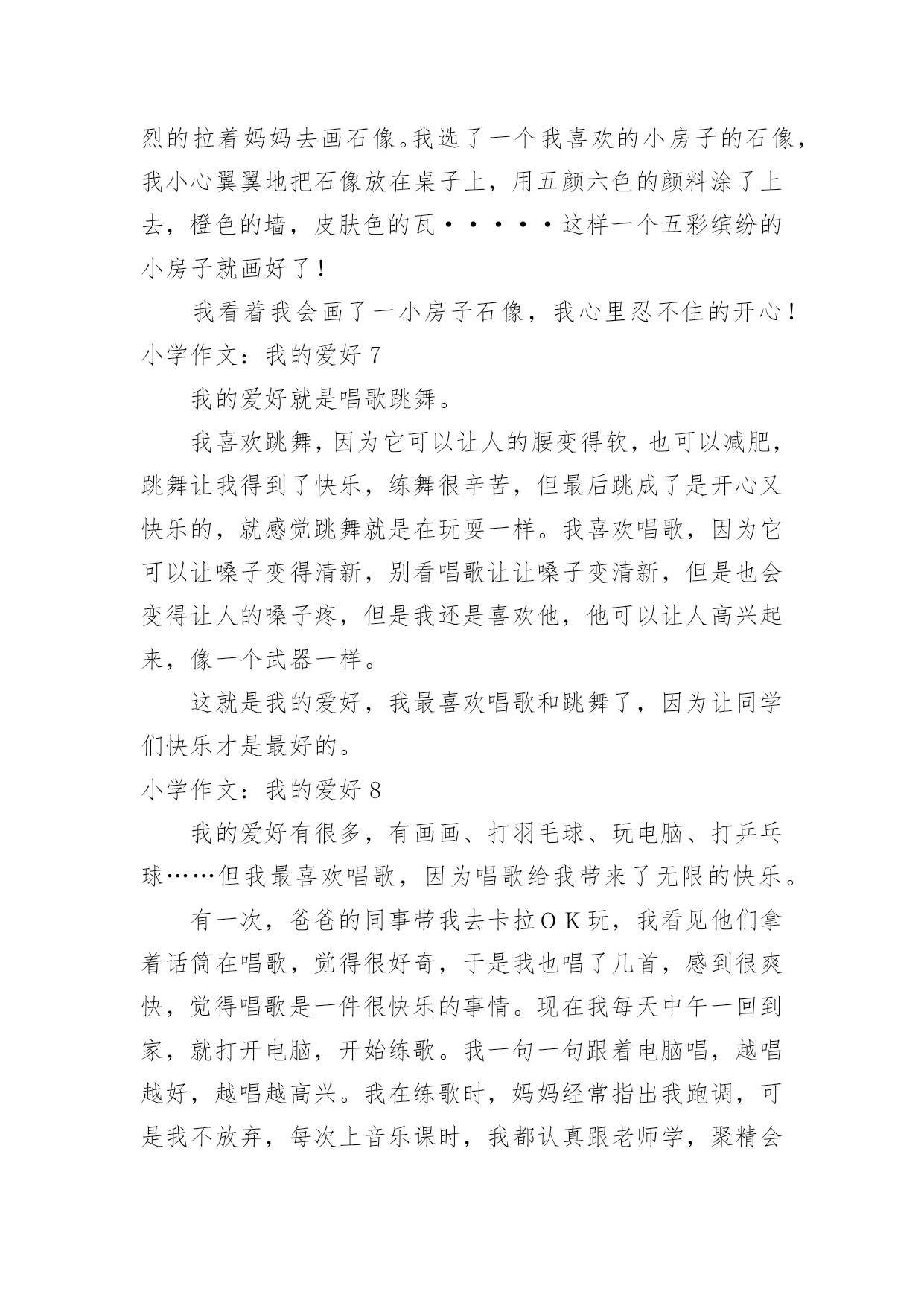 烈的拉着妈妈去画石像。我选了一个我喜欢的小房子的石像，我小心翼翼地把石像放在桌子上，用五颜六色的颜料涂了上去，橙色的墙，皮肤色的瓦·····这样一个五彩缤纷的小房子就画好了！

我看着我会画了一小房子石像，我心里忍不住的开心！

小学作文：我的爱好 7

我的爱好就是唱歌跳舞。

我喜欢跳舞，因为它可以让人的腰变得软，也可以减肥，跳舞让我得到了快乐，练舞很辛苦，但最后跳成了是开心又快乐的，就感觉跳舞就是在玩耍一样。我喜欢唱歌，因为它可以让嗓子变得清新，别看唱歌让让嗓子变清新，但是也会变得让人的嗓子疼，但是我还是喜欢他，他可以让人高兴起来，像一个武器一样。

这就是我的爱好，我最喜欢唱歌和跳舞了，因为让同学们快乐才是最好的。

小学作文：我的爱好 8

我的爱好有很多，有画画、打羽毛球、玩电脑、打乒乓球……但我最喜欢唱歌，因为唱歌给我带来了无限的快乐。

有一次，爸爸的同事带我去卡拉ＯＫ玩，我看见他们拿着话筒在唱歌，觉得很好奇，于是我也唱了几首，感到很爽快，觉得唱歌是一件很快乐的事情。现在我每天中午一回到家，就打开电脑，开始练歌。我一句一句跟着电脑唱，越唱越好，越唱越高兴。我在练歌时，妈妈经常指出我跑调，可是我不放弃，每次上音乐课时，我都认真跟老师学，聚精会